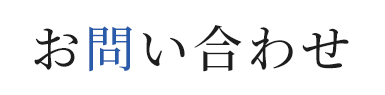 お問い合わせ